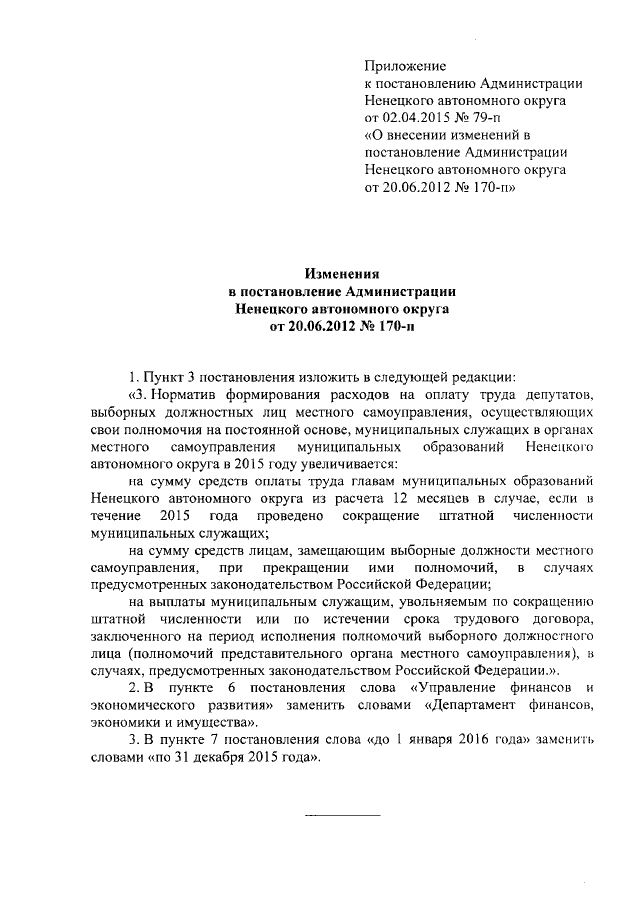 Приложение
к постановлению Администрации Ненецкого автономного округа
от 02.04.2015 № 79-п
«О внесении изменений в постановление Администрации Ненецкого автономного округа
от 20.06.2012 № 170-п»

Изменения
в постановление Администрации
Ненецкого автономного округа
от 20.06.2012 № 170-п

1. Пункт 3 постановления изложить в следующей редакции:

«3. Норматив формирования расходов на оплату труда депутатов, выборных должностных лиц местного самоуправления, осуществляющих свои полномочия на постоянной основе, муниципальных служащих в органах местного самоуправления муниципальных образований Ненецкого автономного округа в 2015 году увеличивается:

на сумму средств оплаты труда главам муниципальных образований Ненецкого автономного округа из расчета 12 месяцев в случае, если в течение 2015 года проведено сокращение штатной численности муниципальных служащих;

на сумму средств лицам, замещающим выборные должности местного самоуправления, при прекращении ими полномочий, в случаях предусмотренных законодательством Российской Федерации;

на выплаты муниципальным служащим, увольняемым по сокращению штатной численности или по истечении срока трудового договора, заключенного на период исполнения полномочий выборного должностного лица (полномочий представительного органа местного самоуправления), в случаях, предусмотренных законодательством Российской Федерации.».

2. В пункте 6 постановления слова «Управление финансов и экономического развития» заменить словами «Департамент финансов, экономики и имущества».

3. В пункте 7 постановления слова «до 1 января 2016 года» заменить словами «по 31 декабря 2015 года».